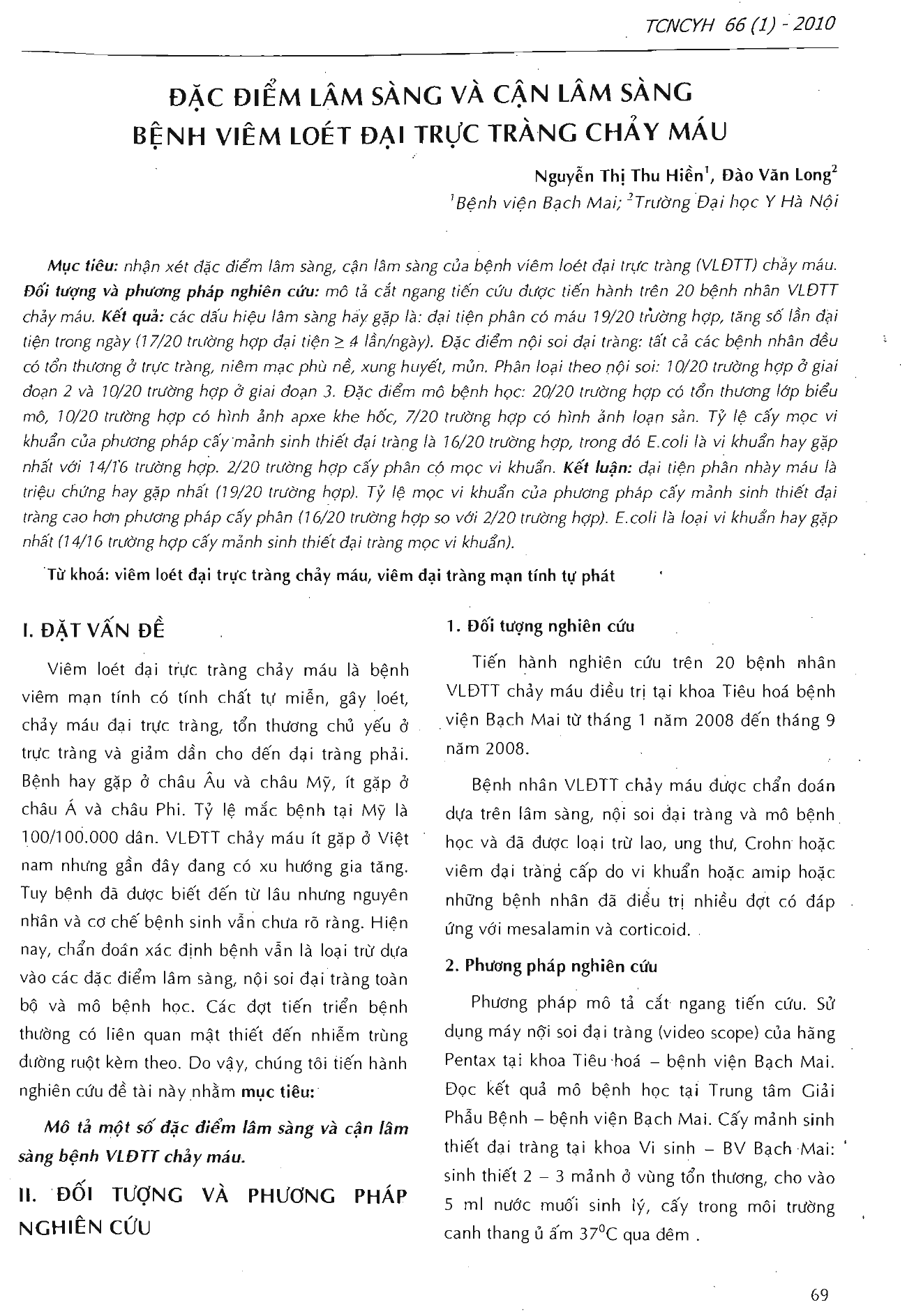 TCNCYH 66 (1) - 2010

ĐẶC ĐIỂM LÂM SÀNG VÀ CẬN LÂM SÀNG BỆNH VIÊM LOÉT ĐẠI TRỰC TRÀNG CHẢY MÁU

Nguyễn Thị Thu Hiền$^1$, Đào Văn Long$^2$

$^1$Bệnh viện Bạch Mai; $^2$Trường Đại học Y Hà Nội

Mục tiêu: nhận xét đặc điểm lâm sàng, cận lâm sàng của bệnh viêm loét đại trực tràng (VLĐTT) chảy máu. Đối tượng và phương pháp nghiên cứu: mô tả cắt ngang tiến cứu được tiến hành trên 20 bệnh nhân VLĐTT chảy máu. Kết quả: các dấu hiệu lâm sàng hay gặp là: đại tiện phân có máu 19/20 trường hợp, tăng số lần đại tiện trong ngày (17/20 trường hợp đại tiện $\geq$ 4 lần/ngày). Đặc điểm nội soi đại tràng: tất cả các bệnh nhân đều có tổn thương ở trực tràng, niêm mạc phù nề, xung huyết, mủn. Phân loại theo nội soi: 10/20 trường hợp ở giai đoạn 2 và 10/20 trường hợp ở giai đoạn 3. Đặc điểm mô bệnh học: 20/20 trường hợp có tổn thương lớp biểu mô, 10/20 trường hợp có hình ảnh apxe khe hốc, 7/20 trường hợp có hình ảnh loạn sản. Tỷ lệ cấy mọc vi khuẩn của phương pháp cấy mảnh sinh thiết đại tràng là 16/20 trường hợp, trong đó E.coli là vi khuẩn hay gặp nhất với 14/16 trường hợp. 2/20 trường hợp cấy phân có mọc vi khuẩn. Kết luận: đại tiện phân nhày máu là triệu chứng hay gặp nhất (19/20 trường hợp). Tỷ lệ mọc vi khuẩn của phương pháp cấy mảnh sinh thiết đại tràng cao hơn phương pháp cấy phân (16/20 trường hợp so với 2/20 trường hợp). E.coli là loại vi khuẩn hay gặp nhất (14/16 trường hợp cấy mảnh sinh thiết đại tràng mọc vi khuẩn).

Từ khoá: viêm loét đại trực tràng chảy máu, viêm đại tràng mạn tính tự phát

I. ĐẶT VẤN ĐỀ

Viêm loét đại trực tràng chảy máu là bệnh viêm mạn tính có tính chất tự miễn, gây loét, chảy máu đại trực tràng, tổn thương chủ yếu ở trực tràng và giảm dần cho đến đại tràng phải. Bệnh hay gặp ở châu Âu và châu Mỹ, ít gặp ở châu Á và châu Phi. Tỷ lệ mắc bệnh tại Mỹ là 100/100.000 dân. VLĐTT chảy máu ít gặp ở Việt nam nhưng gần đây đang có xu hướng gia tăng. Tuy bệnh đã được biết đến từ lâu nhưng nguyên nhân và cơ chế bệnh sinh vẫn chưa rõ ràng. Hiện nay, chẩn đoán xác định bệnh vẫn là loại trừ dựa vào các đặc điểm lâm sàng, nội soi đại tràng toàn bộ và mô bệnh học. Các đợt tiến triển bệnh thường có liên quan mật thiết đến nhiễm trùng đường ruột kèm theo. Do vậy, chúng tôi tiến hành nghiên cứu đề tài này nhằm mục tiêu:

Mô tả một số đặc điểm lâm sàng và cận lâm sàng bệnh VLĐTT chảy máu.

II. ĐỐI TƯỢNG VÀ PHƯƠNG PHÁP NGHIÊN CỨU

1. Đối tượng nghiên cứu

Tiến hành nghiên cứu trên 20 bệnh nhân VLĐTT chảy máu điều trị tại khoa Tiêu hoá bệnh viện Bạch Mai từ tháng 1 năm 2008 đến tháng 9 năm 2008.

Bệnh nhân VLĐTT chảy máu được chẩn đoán dựa trên lâm sàng, nội soi đại tràng và mô bệnh học và đã được loại trừ lao, ung thư, Crohn hoặc viêm đại tràng cấp do vi khuẩn hoặc amip hoặc những bệnh nhân đã điều trị nhiều đợt có đáp ứng với mesalamin và corticoid.

2. Phương pháp nghiên cứu

Phương pháp mô tả cắt ngang tiến cứu. Sử dụng máy nội soi đại tràng (video scope) của hãng Pentax tại khoa Tiêu hoá – bệnh viện Bạch Mai. Đọc kết quả mô bệnh học tại Trung tâm Giải Phẫu Bệnh – bệnh viện Bạch Mai. Cấy mảnh sinh thiết đại tràng tại khoa Vi sinh – BV Bạch Mai: sinh thiết 2 – 3 mảnh ở vùng tổn thương, cho vào 5 ml nước muối sinh lý, cấy trong môi trường canh thang ủ ấm $37^0C$ qua đêm .

69